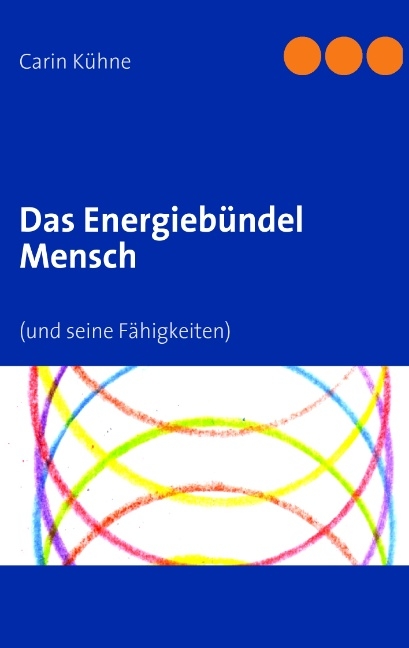 Carin Kühne

Das Energiebündel Mensch

(und seine Fähigkeiten)